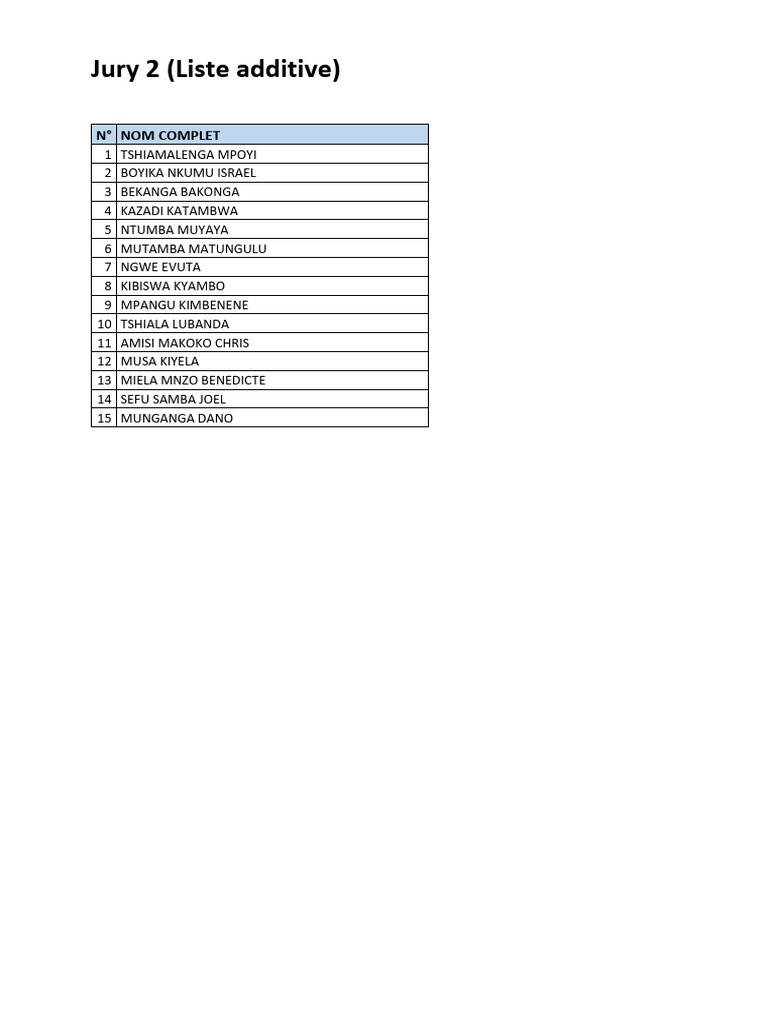 Jury 2 (Liste additive)

| N° | NOM COMPLET |
|---|---|
| 1 | TSHIAMALENGA MPOYI |
| 2 | BOYIKA NKUMU ISRAEL |
| 3 | BEKANGA BAKONGA |
| 4 | KAZADI KATAMBWA |
| 5 | NTUMBA MUYAYA |
| 6 | MUTAMBA MATUNGULU |
| 7 | NGWE EVUTA |
| 8 | KIBISWA KYAMBO |
| 9 | MPANGU KIMBENENE |
| 10 | TSHIALA LUBANDA |
| 11 | AMISI MAKOKO CHRIS |
| 12 | MUSA KIYELA |
| 13 | MIELA MNZO BENEDICTE |
| 14 | SEFU SAMBA JOEL |
| 15 | MUNGANGA DANO |